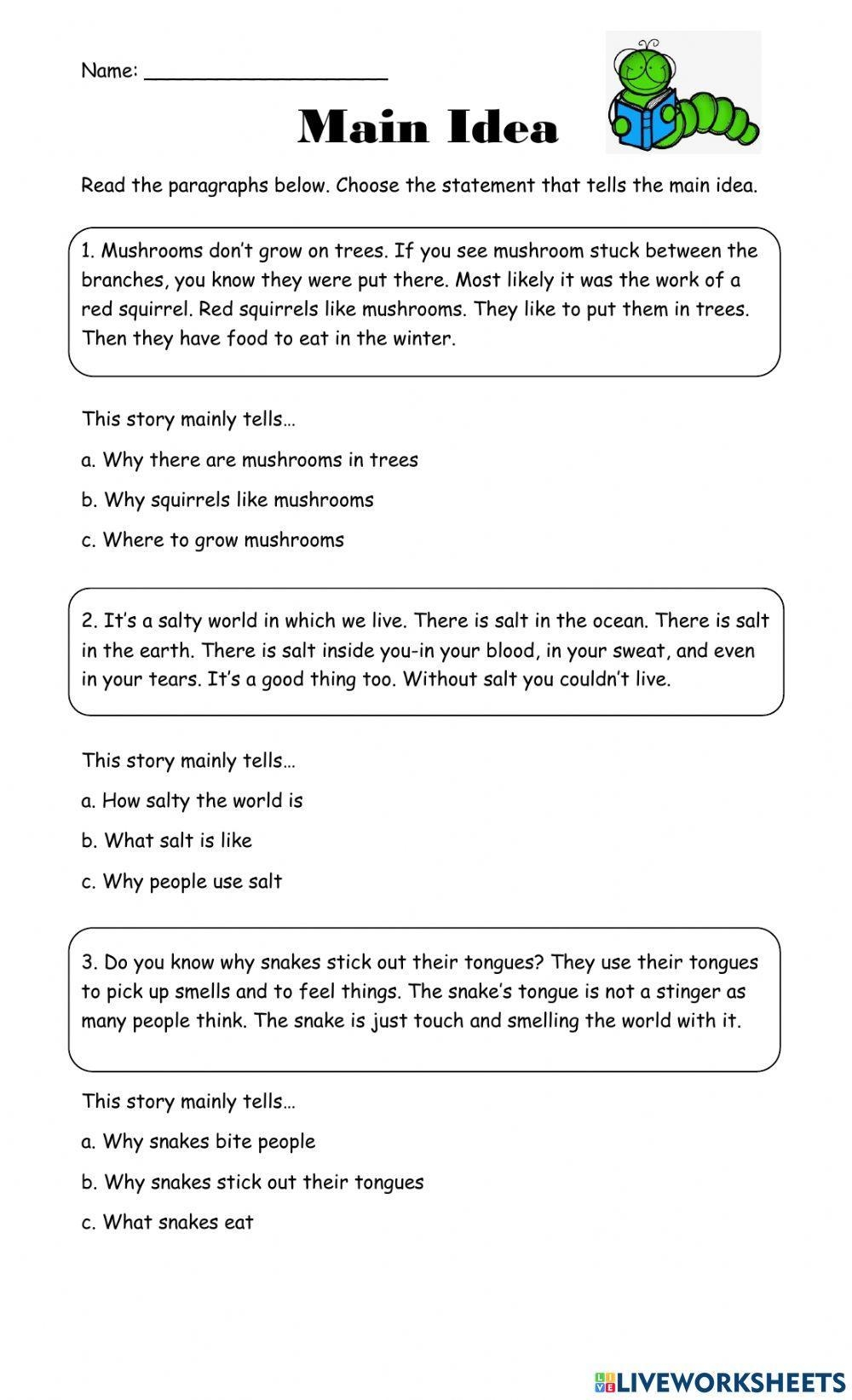 Name: ____________________

Main Idea

Read the paragraphs below. Choose the statement that tells the main idea.

1. Mushrooms don't grow on trees. If you see mushroom stuck between the branches, you know they were put there. Most likely it was the work of a red squirrel. Red squirrels like mushrooms. They like to put them in trees. Then they have food to eat in the winter.

This story mainly tells…

a. Why there are mushrooms in trees

b. Why squirrels like mushrooms

c. Where to grow mushrooms

2. It's a salty world in which we live. There is salt in the ocean. There is salt in the earth. There is salt inside you-in your blood, in your sweat, and even in your tears. It's a good thing too. Without salt you couldn't live.

This story mainly tells…

a. How salty the world is

b. What salt is like

c. Why people use salt

3. Do you know why snakes stick out their tongues? They use their tongues to pick up smells and to feel things. The snake's tongue is not a stinger as many people think. The snake is just touch and smelling the world with it.

This story mainly tells…

a. Why snakes bite people

b. Why snakes stick out their tongues

c. What snakes eat

LIVEWORKSHEETS